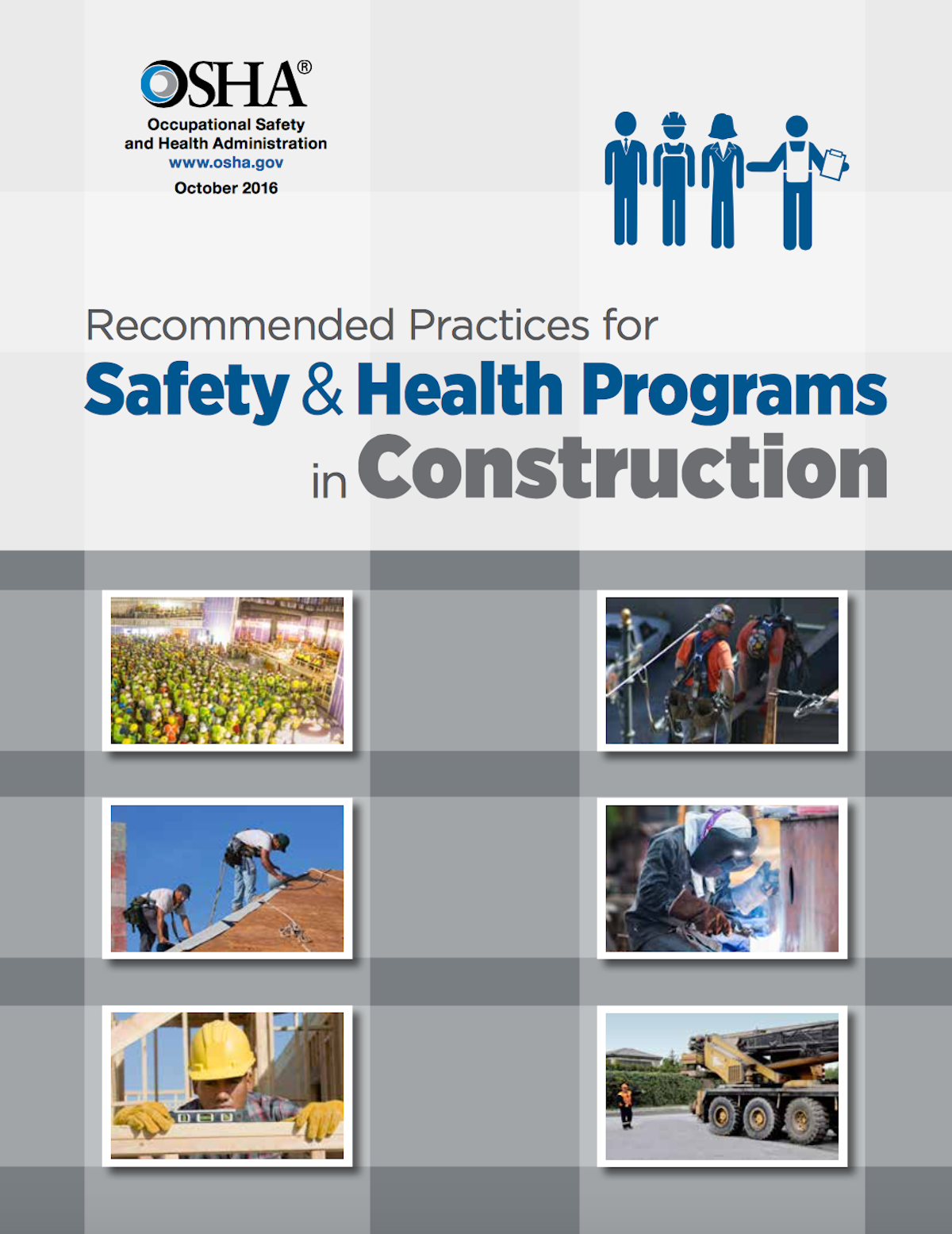 OSHA®
Occupational Safety and Health Administration
www.osha.gov
October 2016

Recommended Practices for
Safety & Health Programs
in Construction